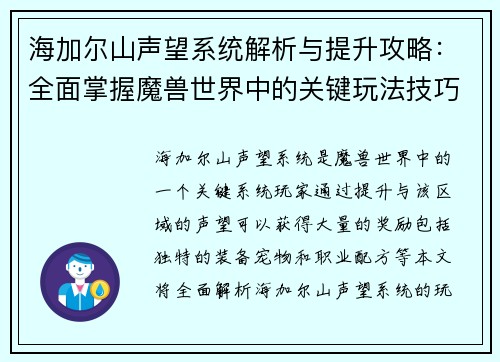 海加尔山声望系统解析与提升攻略：全面掌握魔兽世界中的关键玩法技巧

海加尔山声望系统是魔兽世界中的一个关键系统玩家通过提升与该区域的声望可以获得大量的奖励包括独特的装备宠物和职业配方等本文将全面解析海加尔山声望系统的玩